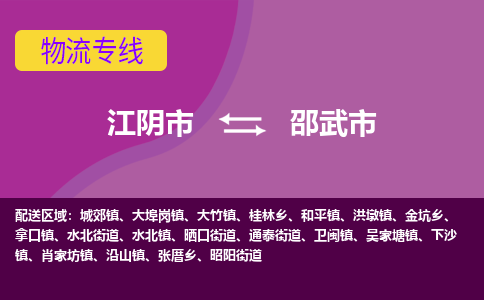 物流专线

江阴市 邵武市

配送区域：城郊镇、大埠岗镇、大竹镇、桂林乡、和平镇、洪墩镇、金坑乡、拿口镇、水北街道、水北镇、晒口街道、通泰街道、卫闽镇、吴家塘镇、下沙镇、肖家坊镇、沿山镇、张厝乡、昭阳街道